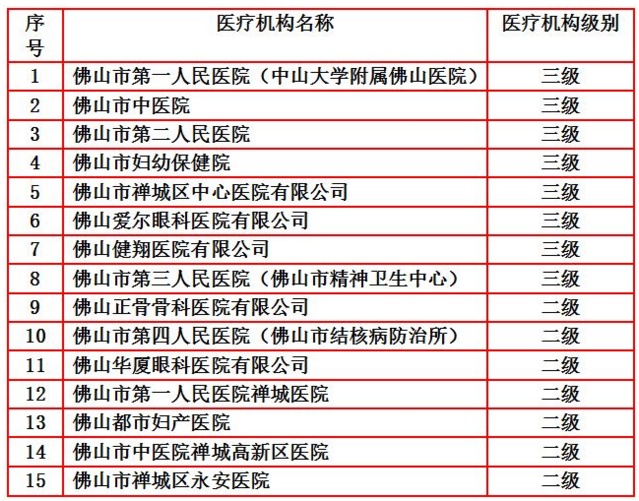 | 序号 | 医疗机构名称 | 医疗机构级别 |
|---|---|---|
| 1 | 佛山市第一人民医院（中山大学附属佛山医院） | 三级 |
| 2 | 佛山市中医院 | 三级 |
| 3 | 佛山市第二人民医院 | 三级 |
| 4 | 佛山市妇幼保健院 | 三级 |
| 5 | 佛山市禅城区中心医院有限公司 | 三级 |
| 6 | 佛山爱尔眼科医院有限公司 | 三级 |
| 7 | 佛山健翔医院有限公司 | 三级 |
| 8 | 佛山市第三人民医院（佛山市精神卫生中心） | 三级 |
| 9 | 佛山正骨骨科医院有限公司 | 二级 |
| 10 | 佛山市第四人民医院（佛山市结核病防治所） | 二级 |
| 11 | 佛山华厦眼科医院有限公司 | 二级 |
| 12 | 佛山市第一人民医院禅城医院 | 二级 |
| 13 | 佛山都市妇产医院 | 二级 |
| 14 | 佛山市中医院禅城高新区医院 | 二级 |
| 15 | 佛山市禅城区永安医院 | 二级 |